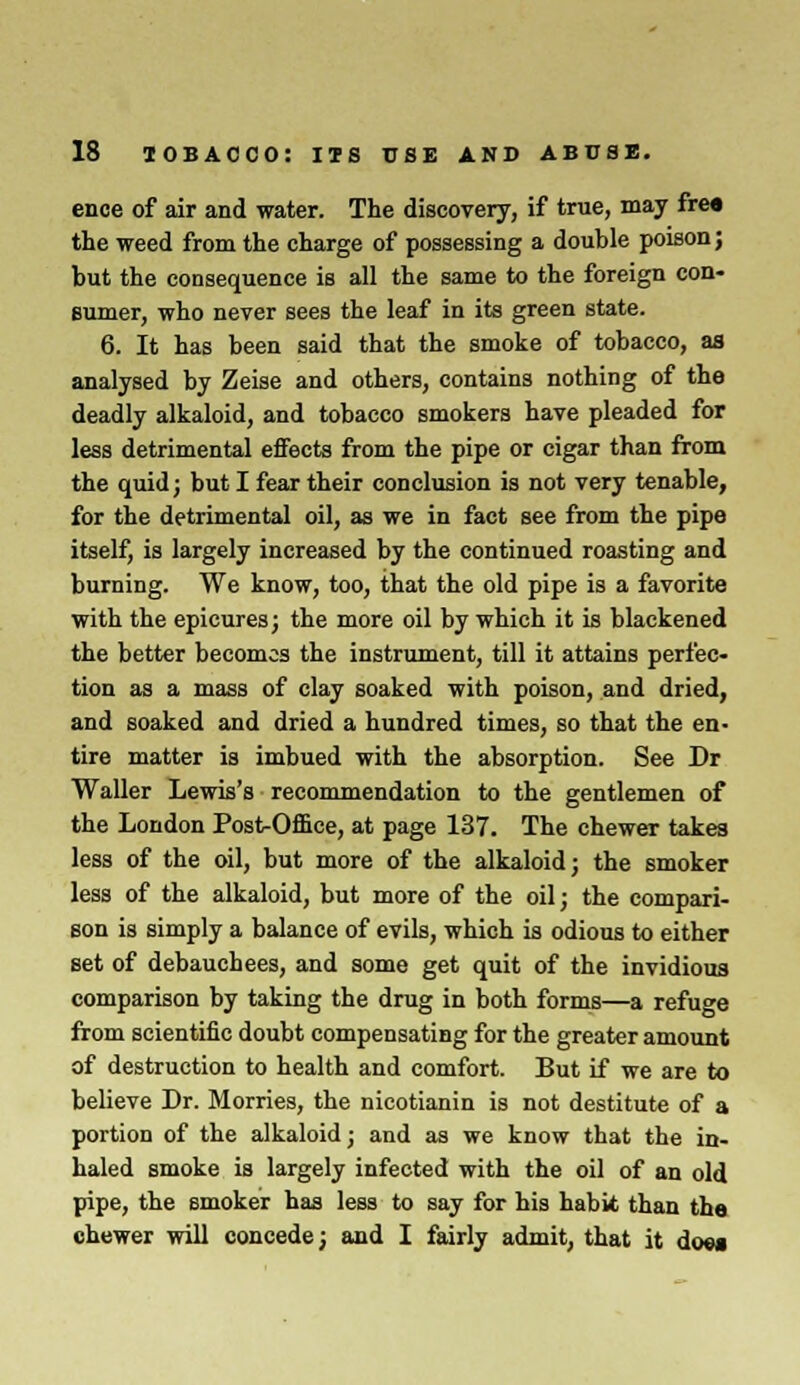 18 TOBACCO: ITS USE AND ABUSE.

ence of air and water. The discovery, if true, may free the weed from the charge of possessing a double poison; but the consequence is all the same to the foreign consumer, who never sees the leaf in its green state.

6. It has been said that the smoke of tobacco, as analysed by Zeise and others, contains nothing of the deadly alkaloid, and tobacco smokers have pleaded for less detrimental effects from the pipe or cigar than from the quid; but I fear their conclusion is not very tenable, for the detrimental oil, as we in fact see from the pipe itself, is largely increased by the continued roasting and burning. We know, too, that the old pipe is a favorite with the epicures; the more oil by which it is blackened the better becomes the instrument, till it attains perfection as a mass of clay soaked with poison, and dried, and soaked and dried a hundred times, so that the entire matter is imbued with the absorption. See Dr Waller Lewis's recommendation to the gentlemen of the London Post-Office, at page 137. The chewer takes less of the oil, but more of the alkaloid; the smoker less of the alkaloid, but more of the oil; the comparison is simply a balance of evils, which is odious to either set of debauchees, and some get quit of the invidious comparison by taking the drug in both forms—a refuge from scientific doubt compensating for the greater amount of destruction to health and comfort. But if we are to believe Dr. Morries, the nicotianin is not destitute of a portion of the alkaloid; and as we know that the inhaled smoke is largely infected with the oil of an old pipe, the smoker has less to say for his habit than the chewer will concede; and I fairly admit, that it does